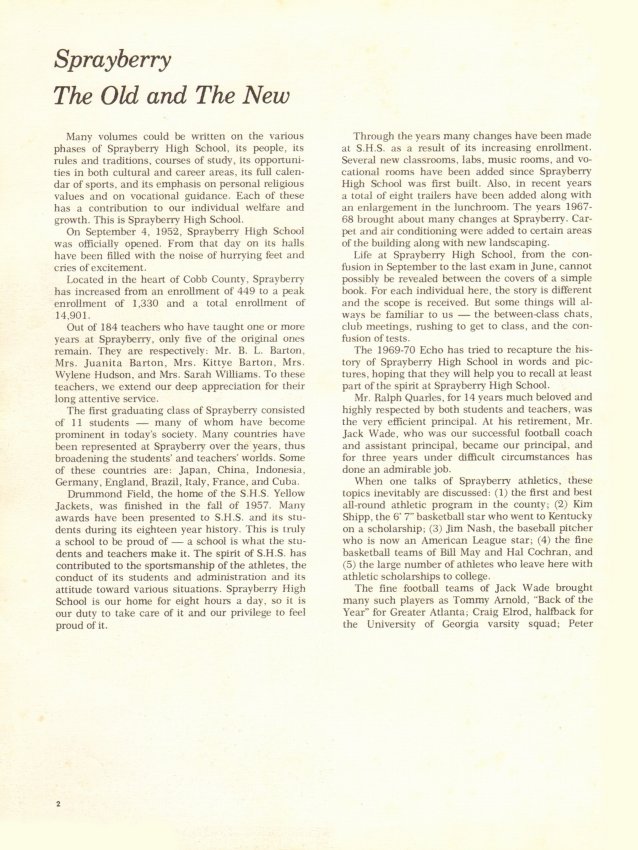 Sprayberry
The Old and The New

Many volumes could be written on the various phases of Sprayberry High School, its people, its rules and traditions, courses of study, its opportunities in both cultural and career areas, its full calendar of sports, and its emphasis on personal religious values and on vocational guidance. Each of these has a contribution to our individual welfare and growth. This is Sprayberry High School.

On September 4, 1952, Sprayberry High School was officially opened. From that day on its halls have been filled with the noise of hurrying feet and cries of excitement.

Located in the heart of Cobb County, Sprayberry has increased from an enrollment of 449 to a peak enrollment of 1,330 and a total enrollment of 14,901.

Out of 184 teachers who have taught one or more years at Sprayberry, only five of the original ones remain. They are respectively: Mr. B. L. Barton, Mrs. Juanita Barton, Mrs. Kittye Barton, Mrs. Wylene Hudson, and Mrs. Sarah Williams. To these teachers, we extend our deep appreciation for their long attentive service.

The first graduating class of Sprayberry consisted of 11 students — many of whom have become prominent in today's society. Many countries have been represented at Sprayberry over the years, thus broadening the students' and teachers' worlds. Some of these countries are: Japan, China, Indonesia, Germany, England, Brazil, Italy, France, and Cuba.

Drummond Field, the home of the S.H.S. Yellow Jackets, was finished in the fall of 1957. Many awards have been presented to S.H.S. and its students during its eighteen year history. This is truly a school to be proud of — a school is what the students and teachers make it. The spirit of S.H.S. has contributed to the sportsmanship of the athletes, the conduct of its students and administration and its attitude toward various situations. Sprayberry High School is our home for eight hours a day, so it is our duty to take care of it and our privilege to feel proud of it.

Through the years many changes have been made at S.H.S. as a result of its increasing enrollment. Several new classrooms, labs, music rooms, and vocational rooms have been added since Sprayberry High School was first built. Also, in recent years a total of eight trailers have been added along with an enlargement in the lunchroom. The years 1967-68 brought about many changes at Sprayberry. Carpet and air conditioning were added to certain areas of the building along with new landscaping.

Life at Sprayberry High School, from the confusion in September to the last exam in June, cannot possibly be revealed between the covers of a simple book. For each individual here, the story is different and the scope is received. But some things will always be familiar to us — the between-class chats, club meetings, rushing to get to class, and the confusion of tests.

The 1969-70 Echo has tried to recapture the history of Sprayberry High School in words and pictures, hoping that they will help you to recall at least part of the spirit at Sprayberry High School.

Mr. Ralph Quarles, for 14 years much beloved and highly respected by both students and teachers, was the very efficient principal. At his retirement, Mr. Jack Wade, who was our successful football coach and assistant principal, became our principal, and for three years under difficult circumstances has done an admirable job.

When one talks of Sprayberry athletics, these topics inevitably are discussed: (1) the first and best all-round athletic program in the county; (2) Kim Shipp, the 6' 7" basketball star who went to Kentucky on a scholarship; (3) Jim Nash, the baseball pitcher who is now an American League star; (4) the fine basketball teams of Bill May and Hal Cochran, and (5) the large number of athletes who leave here with athletic scholarships to college.

The fine football teams of Jack Wade brought many such players as Tommy Arnold, "Back of the Year" for Greater Atlanta; Craig Elrod, halfback for the University of Georgia varsity squad; Peter

2